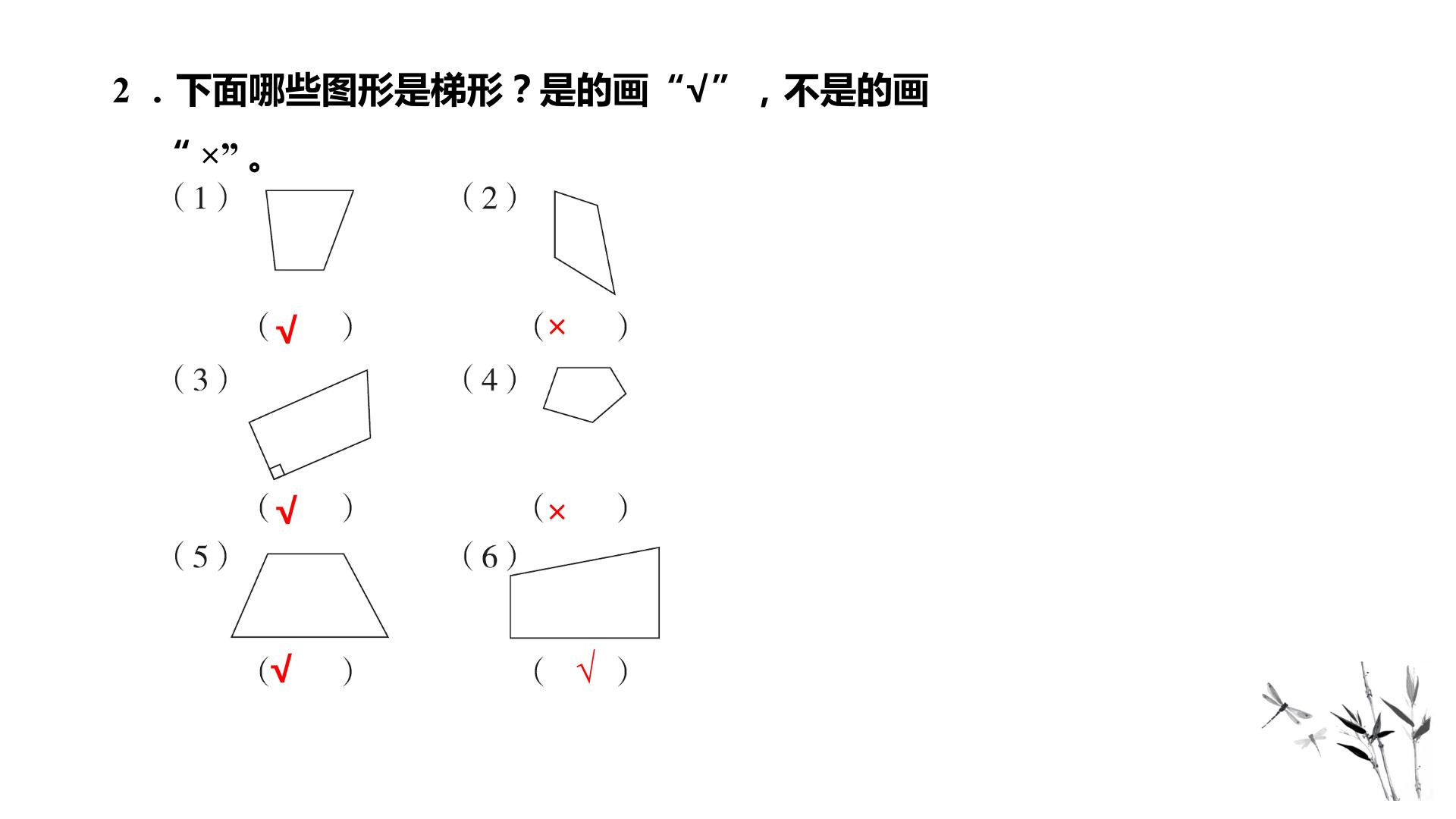 2.下面哪些图形是梯形？是的画“√”，不是的画“×”。

(1)
(√)

(2)
(×)

(3)
(√)

(4)
(×)

(5)
(√)

(6)
(√)